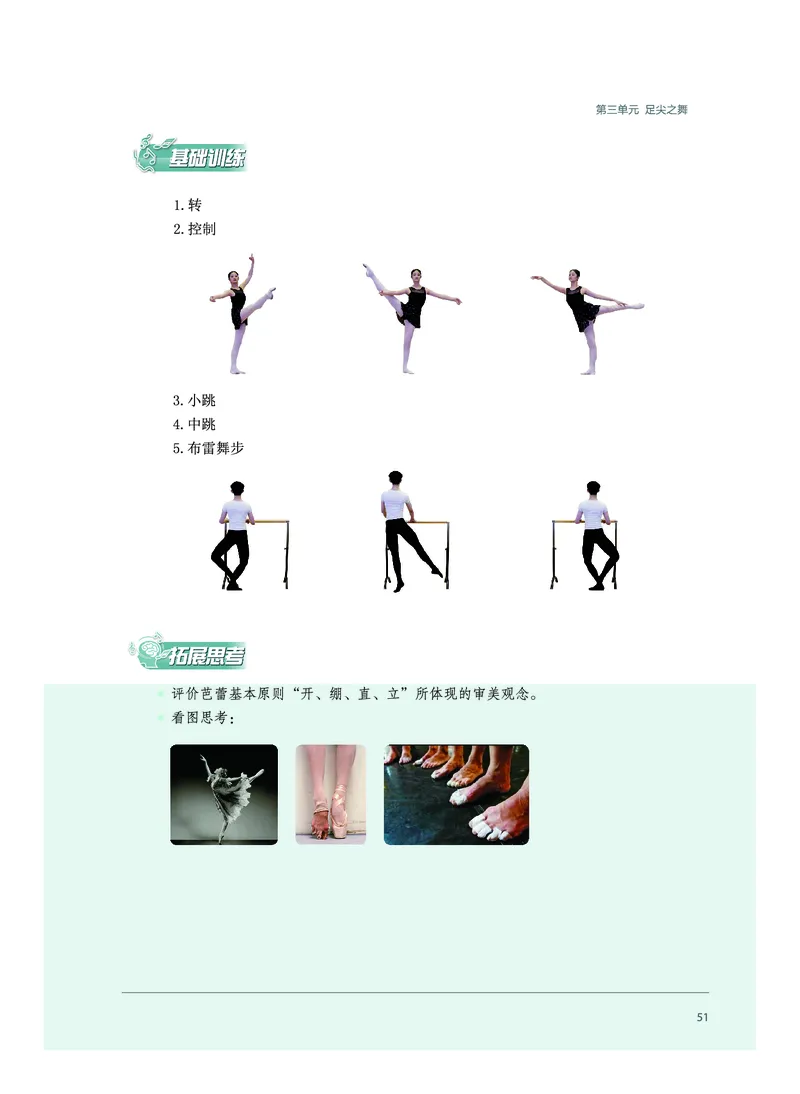 第三单元 足尖之舞

基础训练

1. 转
2. 控制

3. 小跳
4. 中跳
5. 布雷舞步

拓展思考

评价芭蕾基本原则“开、绷、直、立”所体现的审美观念。

看图思考：

51